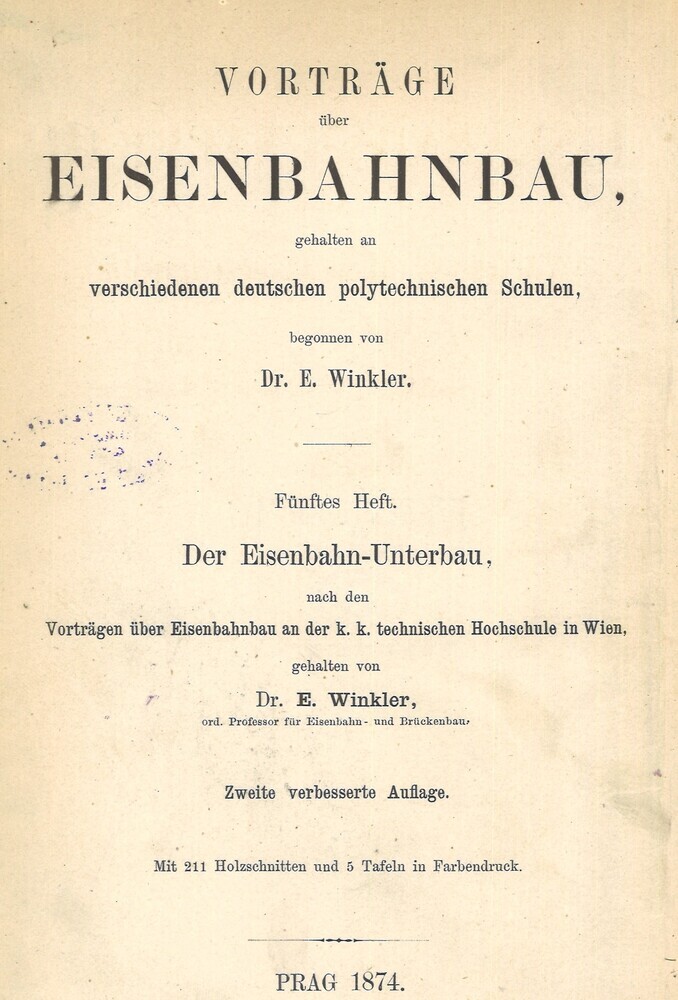 VORTRÄGE
über
EISENBAHNBAU,
gehalten an
verschiedenen deutschen polytechnischen Schulen,
begonnen von
Dr. E. Winkler.

Fünftes Heft.
Der Eisenbahn-Unterbau,
nach den
Vorträgen über Eisenbahnbau an der k. k. technischen Hochschule in Wien,
gehalten von
Dr. E. Winkler,
ord. Professor für Eisenbahn- und Brückenbau.

Zweite verbesserte Auflage.

Mit 211 Holzschnitten und 5 Tafeln in Farbendruck.

PRAG 1874.